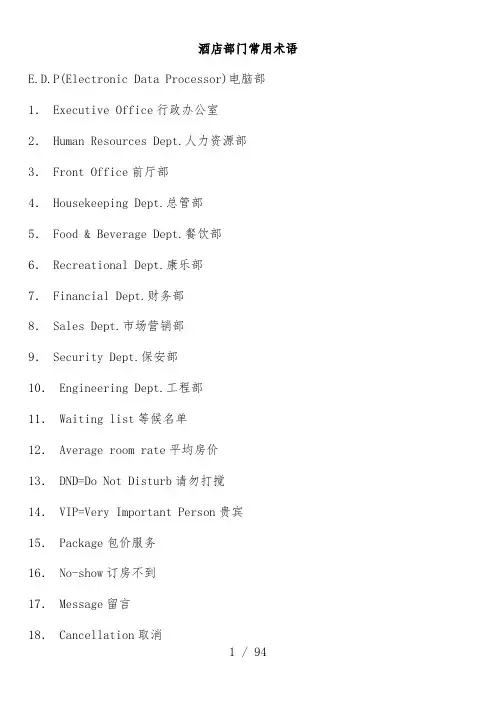 酒店部门常用术语

E.D.P(Electronic Data Processor)电脑部

1. Executive Office 行政办公室

2. Human Resources Dept.人力资源部

3. Front Office 前厅部

4. Housekeeping Dept.总管部

5. Food & Beverage Dept.餐饮部

6. Recreational Dept.康乐部

7. Financial Dept.财务部

8. Sales Dept.市场营销部

9. Security Dept.保安部

10. Engineering Dept.工程部

11. Waiting list 等候名单

12. Average room rate 平均房价

13. DND=Do Not Disturb 请勿打搅

14. VIP=Very Important Person 贵宾

15. Package 包价服务

16. No-show 订房不到

17. Message 留言

18. Cancellation 取消

1 / 94